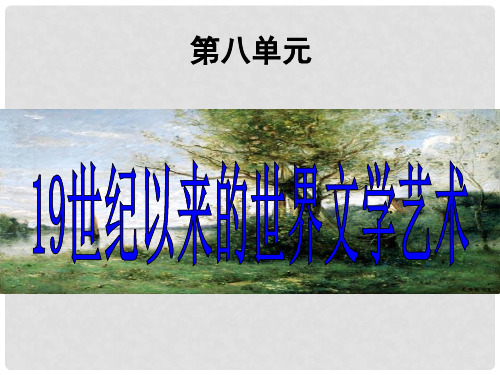 第八单元

19世纪以来的世界文学艺术